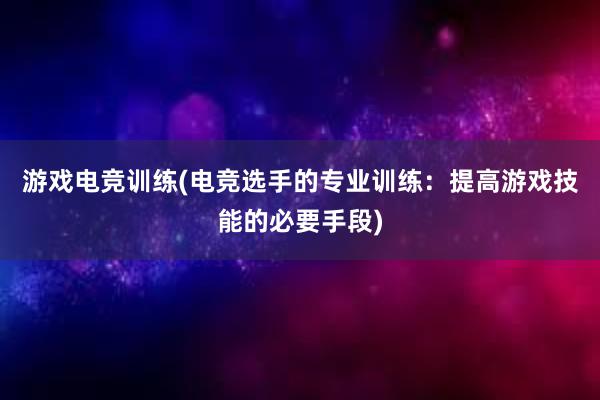 游戏电竞训练(电竞选手的专业训练：提高游戏技能的必要手段)